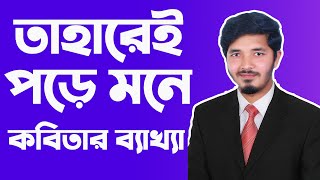 তাহারেই
পড়ে মনে
কবিতার ব্যাখ্যা